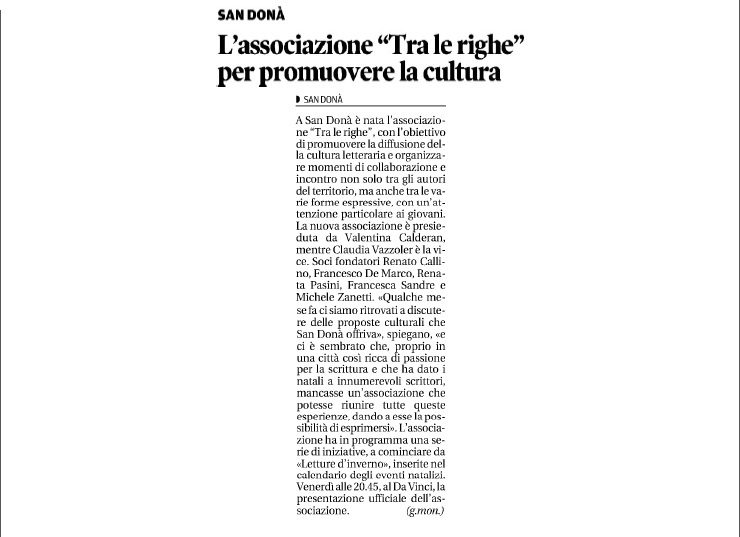 SAN DONÀ

L'associazione "Tra le righe" per promuovere la cultura

SAN DONÀ

A San Donà è nata l'associazione "Tra le righe", con l'obiettivo di promuovere la diffusione della cultura letteraria e organizzare momenti di collaborazione e incontro non solo tra gli autori del territorio, ma anche tra le varie forme espressive, con un'attenzione particolare ai giovani. La nuova associazione è presieduta da Valentina Calderan, mentre Claudia Vazzoler è la vice. Soci fondatori Renato Callino, Francesco De Marco, Renata Pasini, Francesca Sandre e Michele Zanetti. «Qualche mese fa ci siamo ritrovati a discutere delle proposte culturali che San Donà offriva», spiegano, «e ci è sembrato che, proprio in una città così ricca di passione per la scrittura e che ha dato i natali a innumerevoli scrittori, mancasse un'associazione che potesse riunire tutte queste esperienze, dando a esse la possibilità di esprimersi». L'associazione ha in programma una serie di iniziative, a cominciare da «Letture d'inverno», inserite nel calendario degli eventi natalizi. Venerdì alle 20.45, al Da Vinci, la presentazione ufficiale dell'associazione. (g.mon.)